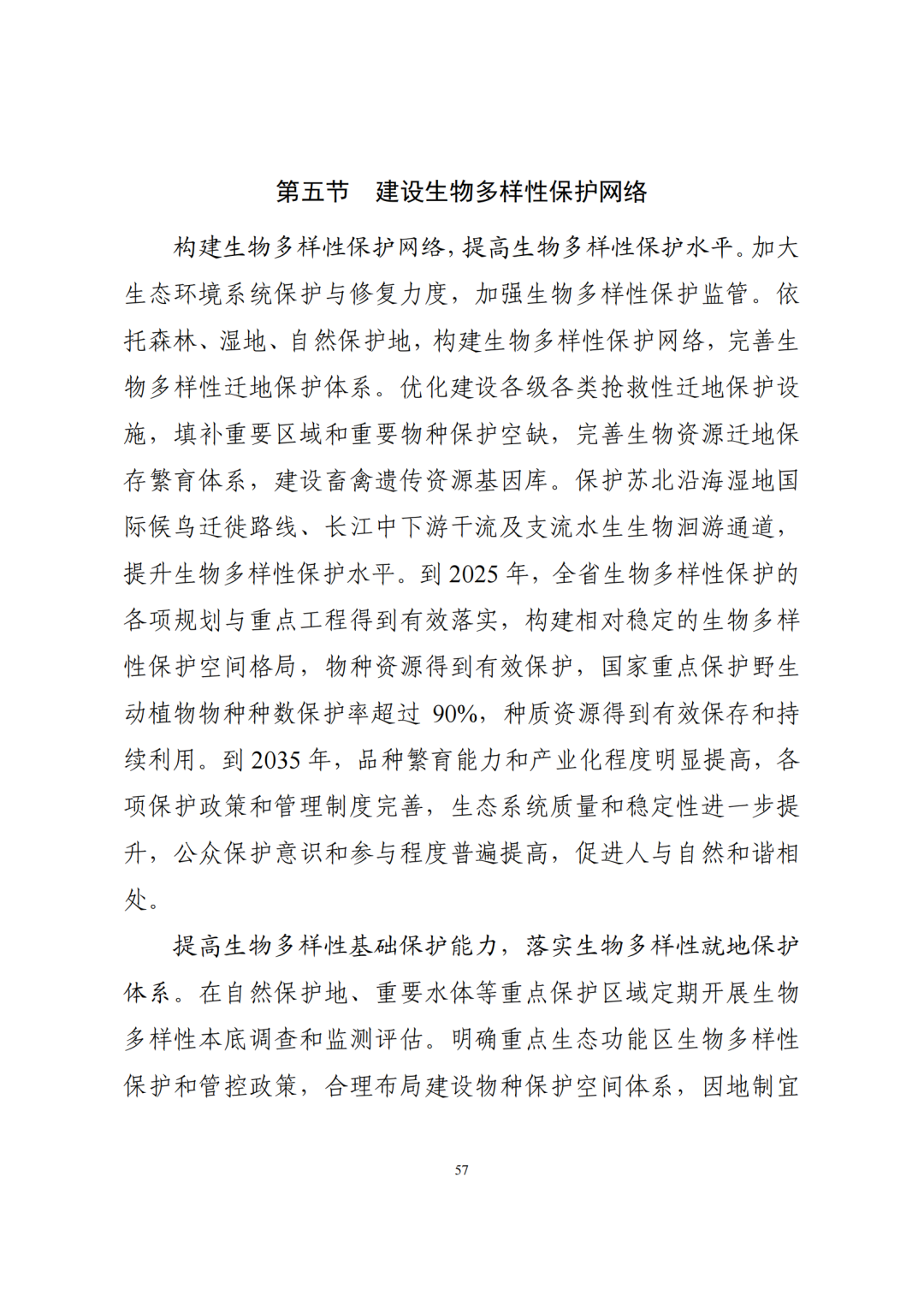 第五节　建设生物多样性保护网络

构建生物多样性保护网络，提高生物多样性保护水平。加大生态环境系统保护与修复力度，加强生物多样性保护监管。依托森林、湿地、自然保护地，构建生物多样性保护网络，完善生物多样性迁地保护体系。优化建设各级各类抢救性迁地保护设施，填补重要区域和重要物种保护空缺，完善生物资源迁地保存繁育体系，建设畜禽遗传资源基因库。保护苏北沿海湿地国际候鸟迁徙路线、长江中下游干流及支流水生生物洄游通道，提升生物多样性保护水平。到 2025 年，全省生物多样性保护的各项规划与重点工程得到有效落实，构建相对稳定的生物多样性保护空间格局，物种资源得到有效保护，国家重点保护野生动植物物种种数保护率超过 90%，种质资源得到有效保存和持续利用。到 2035 年，品种繁育能力和产业化程度明显提高，各项保护政策和管理制度完善，生态系统质量和稳定性进一步提升，公众保护意识和参与程度普遍提高，促进人与自然和谐相处。

提高生物多样性基础保护能力，落实生物多样性就地保护体系。在自然保护地、重要水体等重点保护区域定期开展生物多样性本底调查和监测评估。明确重点生态功能区生物多样性保护和管控政策，合理布局建设物种保护空间体系，因地制宜

57